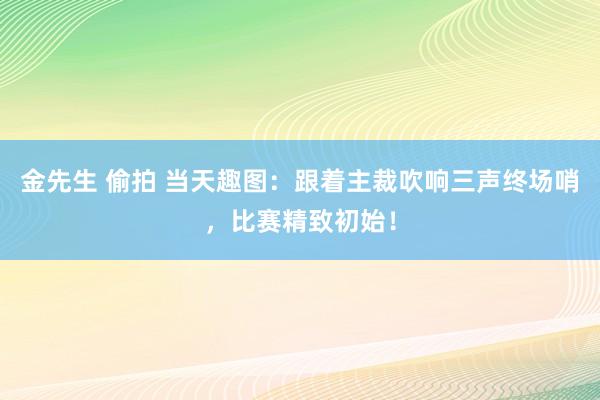 金先生 偷拍 当天趣图：跟着主裁吹响三声终场哨，比赛精致初始！